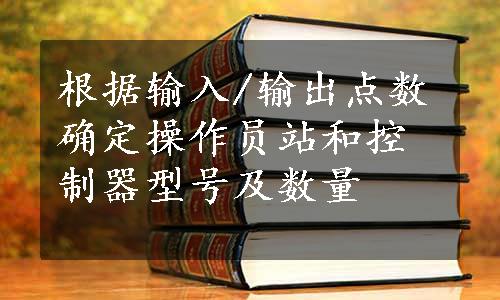 根据输入/输出点数确定操作员站和控制器型号及数量